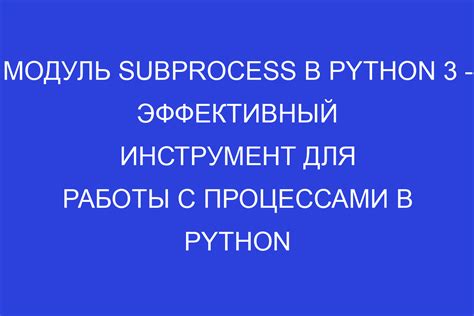 МОДУЛЬ SUBPROCESS В PYTHON 3 - ЭФФЕКТИВНЫЙ ИНСТРУМЕНТ ДЛЯ РАБОТЫ С ПРОЦЕССАМИ В PYTHON